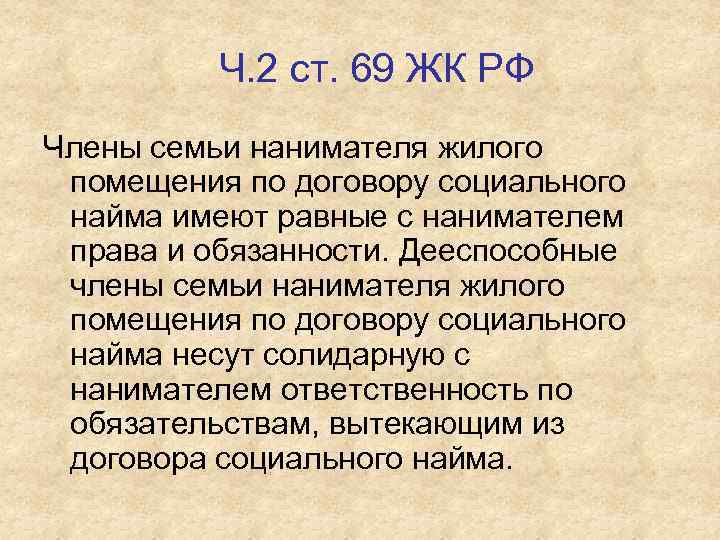 Ч.2 ст. 69 ЖК РФ

Члены семьи нанимателя жилого помещения по договору социального найма имеют равные с нанимателем права и обязанности. Дееспособные члены семьи нанимателя жилого помещения по договору социального найма несут солидарную с нанимателем ответственность по обязательствам, вытекающим из договора социального найма.